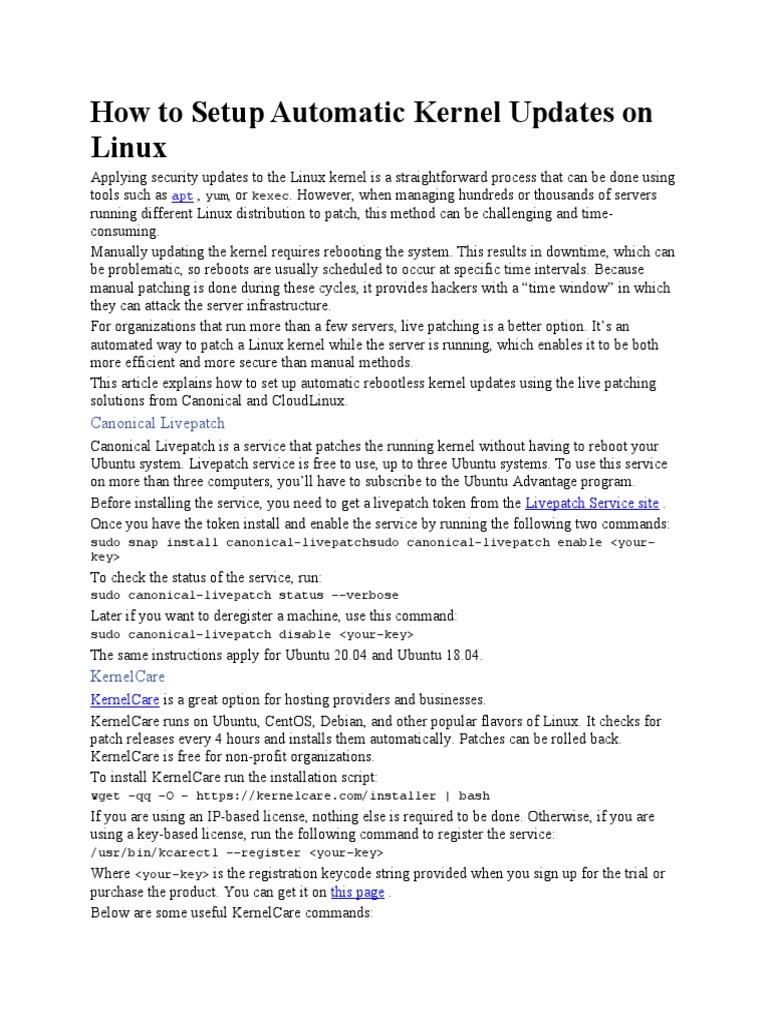 How to Setup Automatic Kernel Updates on Linux

Applying security updates to the Linux kernel is a straightforward process that can be done using tools such as apt , yum, or kexec. However, when managing hundreds or thousands of servers running different Linux distribution to patch, this method can be challenging and time-consuming.

Manually updating the kernel requires rebooting the system. This results in downtime, which can be problematic, so reboots are usually scheduled to occur at specific time intervals. Because manual patching is done during these cycles, it provides hackers with a “time window” in which they can attack the server infrastructure.

For organizations that run more than a few servers, live patching is a better option. It’s an automated way to patch a Linux kernel while the server is running, which enables it to be both more efficient and more secure than manual methods.

This article explains how to set up automatic rebootless kernel updates using the live patching solutions from Canonical and CloudLinux.

Canonical Livepatch

Canonical Livepatch is a service that patches the running kernel without having to reboot your Ubuntu system. Livepatch service is free to use, up to three Ubuntu systems. To use this service on more than three computers, you’ll have to subscribe to the Ubuntu Advantage program.

Before installing the service, you need to get a livepatch token from the Livepatch Service site .

Once you have the token install and enable the service by running the following two commands:
sudo snap install canonical-livepatchsudo canonical-livepatch enable <your-key>

To check the status of the service, run:
sudo canonical-livepatch status --verbose

Later if you want to deregister a machine, use this command:
sudo canonical-livepatch disable <your-key>

The same instructions apply for Ubuntu 20.04 and Ubuntu 18.04.

KernelCare

KernelCare is a great option for hosting providers and businesses.

KernelCare runs on Ubuntu, CentOS, Debian, and other popular flavors of Linux. It checks for patch releases every 4 hours and installs them automatically. Patches can be rolled back. KernelCare is free for non-profit organizations.

To install KernelCare run the installation script:
wget -qq -O - https://kernelcare.com/installer | bash

If you are using an IP-based license, nothing else is required to be done. Otherwise, if you are using a key-based license, run the following command to register the service:
/usr/bin/kcarectl --register <your-key>

Where <your-key> is the registration keycode string provided when you sign up for the trial or purchase the product. You can get it on this page .

Below are some useful KernelCare commands: